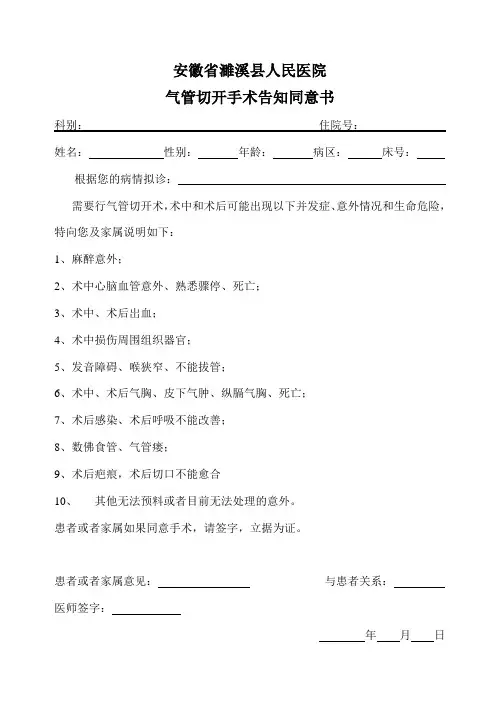 安徽省濉溪县人民医院

气管切开手术告知同意书

科别：　　　　　　　　　　　　　　　　　　　　　　　住院号：

姓名：　　　　　　性别：　　　　年龄：　　　　病区：　　　床号：

根据您的病情拟诊：

需要行气管切开术，术中和术后可能出现以下并发症、意外情况和生命危险，特向您及家属说明如下：

1、麻醉意外；

2、术中心脑血管意外、熟悉骤停、死亡；

3、术中、术后出血；

4、术中损伤周围组织器官；

5、发音障碍、喉狭窄、不能拔管；

6、术中、术后气胸、皮下气肿、纵膈气胸、死亡；

7、术后感染、术后呼吸不能改善；

8、数佛食管、气管瘘；

9、术后疤痕，术后切口不能愈合

10、　其他无法预料或者目前无法处理的意外。

患者或者家属如果同意手术，请签字，立据为证。

患者或者家属意见：　　　　　　　　　与患者关系：

医师签字：

　　　　年　　月　　日